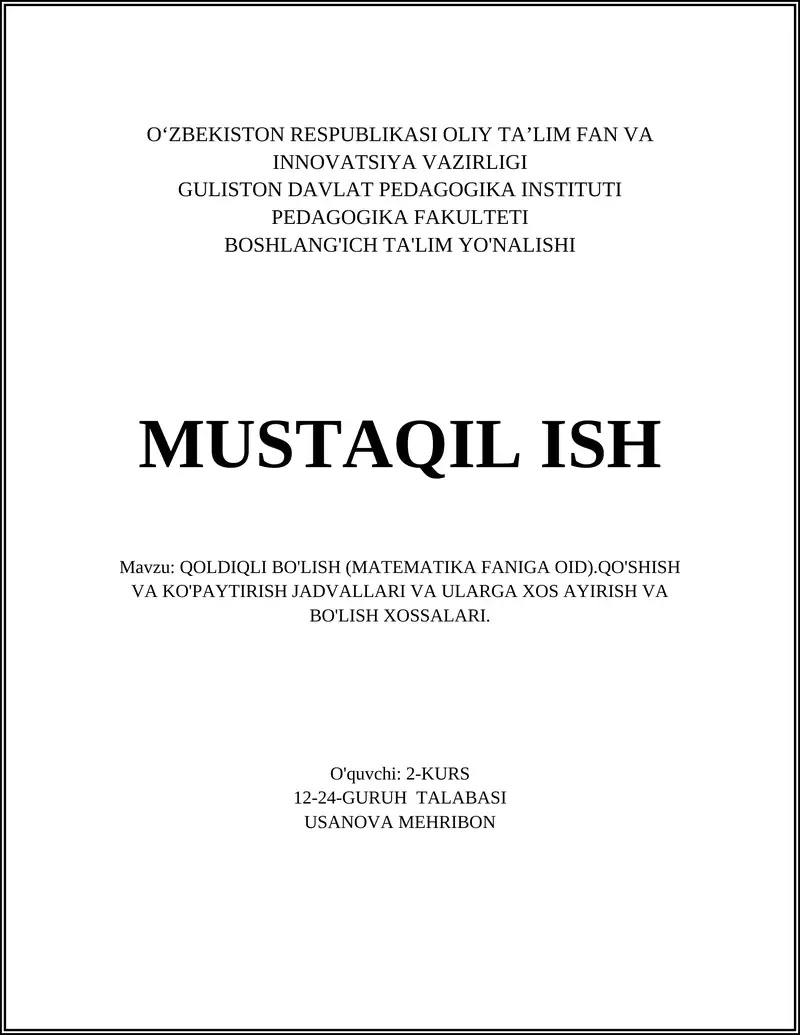 O‘ZBEKISTON RESPUBLIKASI OLIY TA’LIM FAN VA INNOVATSIYA VAZIRLIGI
GULISTON DAVLAT PEDAGOGIKA INSTITUTI
PEDAGOGIKA FAKULTETI
BOSHLANG'ICH TA'LIM YO'NALISHI

MUSTAQIL ISH

Mavzu: QOLDIQLI BO'LISH (MATEMATIKA FANIGA OID).QO'SHISH VA KO'PAYTIRISH JADVALLARI VA ULARGA XOS AYIRISH VA BO'LISH XOSSALARI.

O'quvchi: 2-KURS
12-24-GURUH TALABASI
USANOVA MEHRIBON